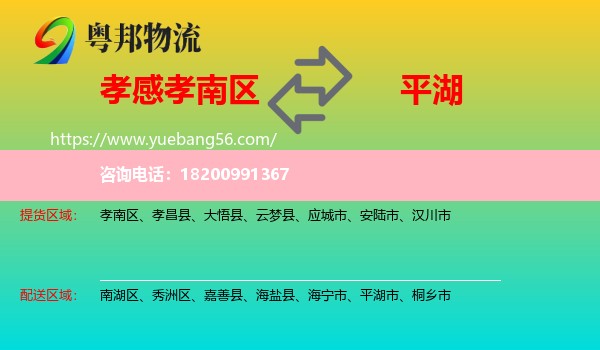 粤邦物流

孝感孝南区

平湖

https://www.yuebang56.com/

咨询电话：18200991367

提货区域： 孝南区、孝昌县、大悟县、云梦县、应城市、安陆市、汉川市

配送区域： 南湖区、秀洲区、嘉善县、海盐县、海宁市、平湖市、桐乡市